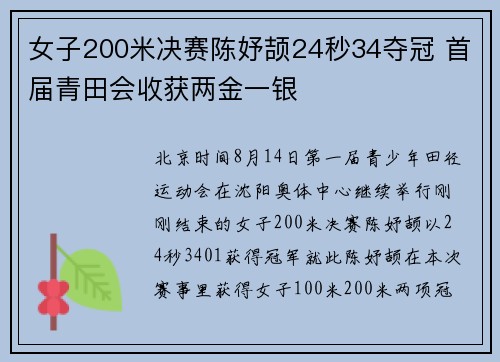 女子200米决赛陈妤颉24秒34夺冠 首届青田会收获两金一银

北京时间8月14日第一届青少年田径运动会在沈阳奥体中心继续举行刚刚结束的女子200米决赛陈妤颉以24秒3401获得冠军就此陈妤颉在本次赛事里获得女子100米200米两项冠